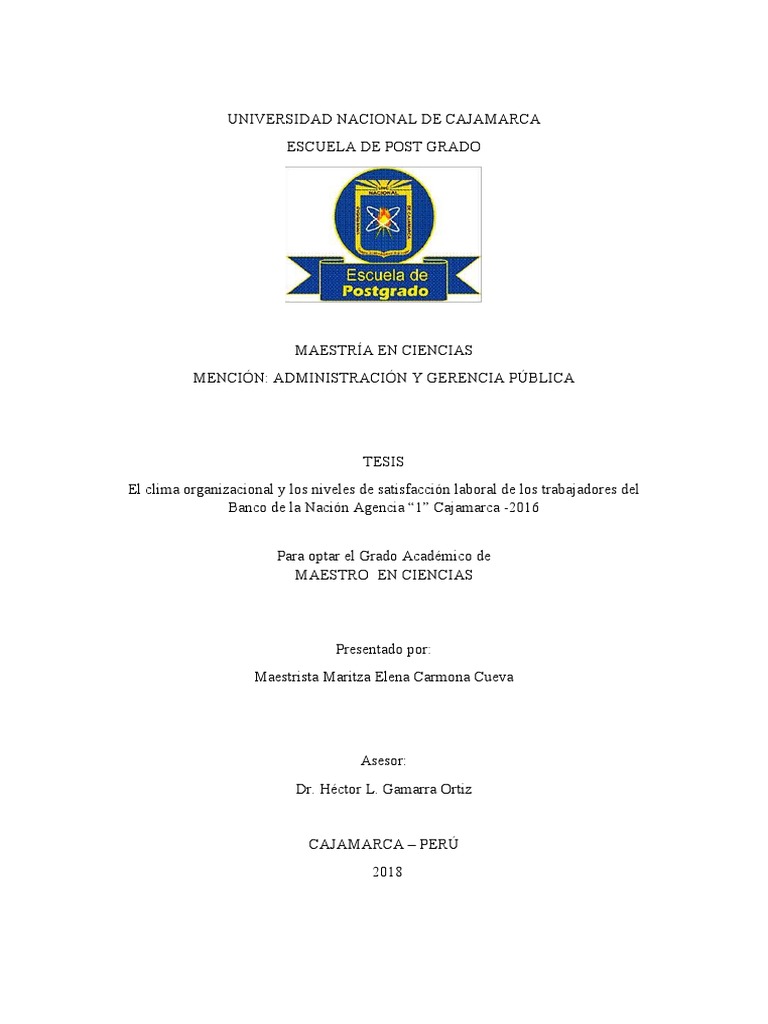 UNIVERSIDAD NACIONAL DE CAJAMARCA

ESCUELA DE POST GRADO

Escuela de Postgrado

MAESTRÍA EN CIENCIAS

MENCIÓN: ADMINISTRACIÓN Y GERENCIA PÚBLICA

TESIS

El clima organizacional y los niveles de satisfacción laboral de los trabajadores del Banco de la Nación Agencia “1” Cajamarca -2016

Para optar el Grado Académico de
MAESTRO EN CIENCIAS

Presentado por:

Maestrista Maritza Elena Carmona Cueva

Asesor:

Dr. Héctor L. Gamarra Ortiz

CAJAMARCA – PERÚ

2018